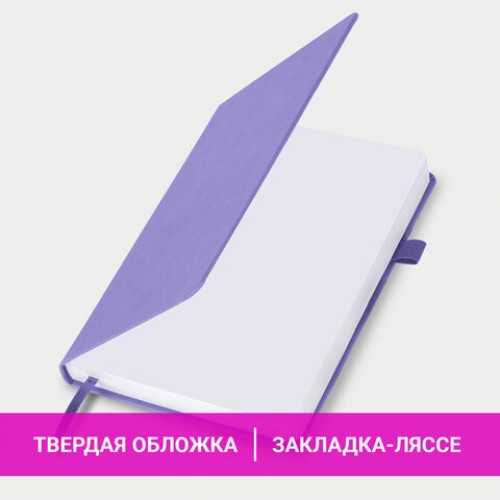 ТВЕРДАЯ ОБЛОЖКА | ЗАКЛАДКА-ЛЯССЕ